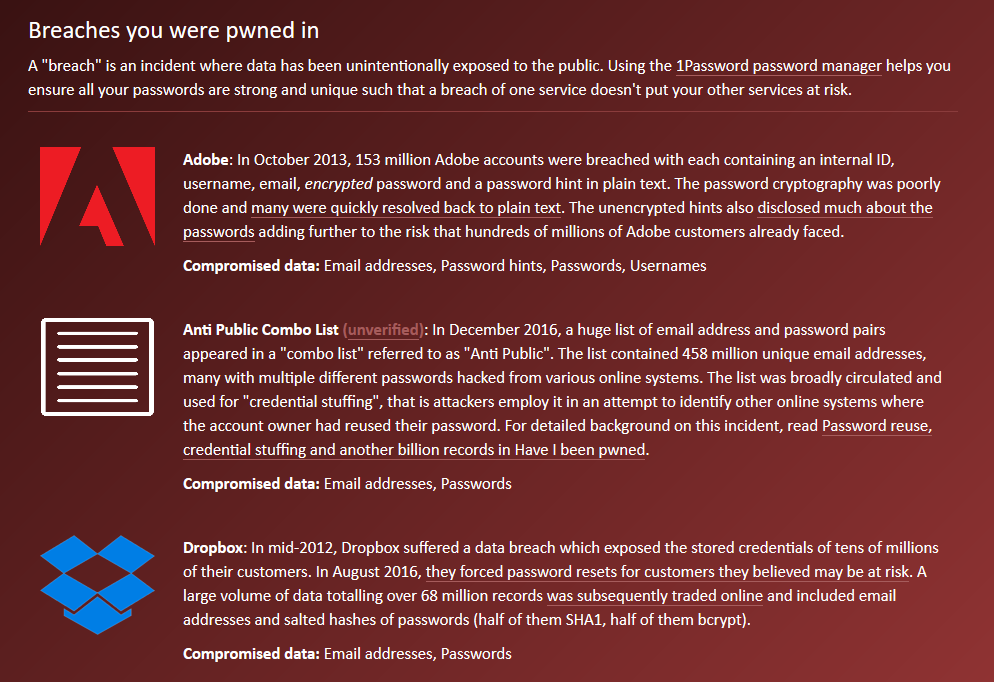 Breaches you were pwned in

A "breach" is an incident where data has been unintentionally exposed to the public. Using the 1Password password manager helps you ensure all your passwords are strong and unique such that a breach of one service doesn't put your other services at risk.

Adobe: In October 2013, 153 million Adobe accounts were breached with each containing an internal ID, username, email, encrypted password and a password hint in plain text. The password cryptography was poorly done and many were quickly resolved back to plain text. The unencrypted hints also disclosed much about the passwords adding further to the risk that hundreds of millions of Adobe customers already faced.

Compromised data: Email addresses, Password hints, Passwords, Usernames

Anti Public Combo List (unverified): In December 2016, a huge list of email address and password pairs appeared in a "combo list" referred to as "Anti Public". The list contained 458 million unique email addresses, many with multiple different passwords hacked from various online systems. The list was broadly circulated and used for "credential stuffing", that is attackers employ it in an attempt to identify other online systems where the account owner had reused their password. For detailed background on this incident, read Password reuse, credential stuffing and another billion records in Have I been pwned.

Compromised data: Email addresses, Passwords

Dropbox: In mid-2012, Dropbox suffered a data breach which exposed the stored credentials of tens of millions of their customers. In August 2016, they forced password resets for customers they believed may be at risk. A large volume of data totalling over 68 million records was subsequently traded online and included email addresses and salted hashes of passwords (half of them SHA1, half of them bcrypt).

Compromised data: Email addresses, Passwords